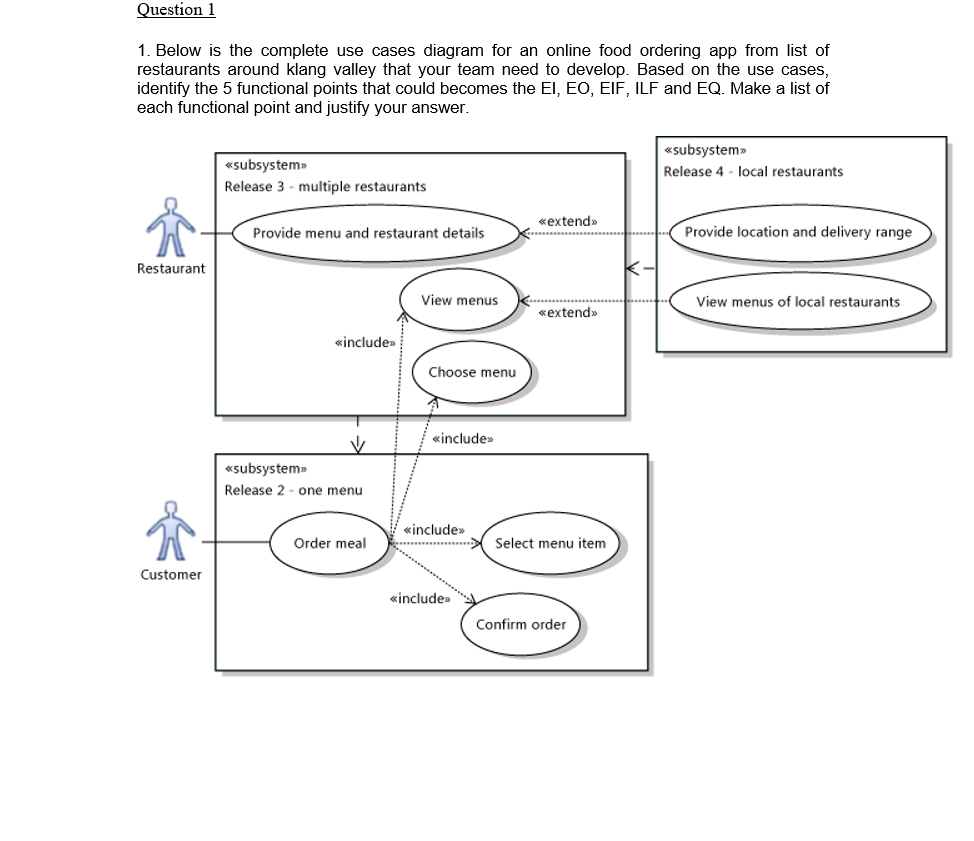 Question 1

1. Below is the complete use cases diagram for an online food ordering app from list of restaurants around klang valley that your team need to develop. Based on the use cases, identify the 5 functional points that could becomes the EI, EO, EIF, ILF and EQ. Make a list of each functional point and justify your answer.

«subsystem»
Release 3 - multiple restaurants

Restaurant

Provide menu and restaurant details

«extend»

View menus

«extend»

«include»

Choose menu

«subsystem»
Release 4 - local restaurants

Provide location and delivery range

View menus of local restaurants

«include»

«subsystem»
Release 2 - one menu

Customer

Order meal

«include»

Select menu item

«include»

Confirm order